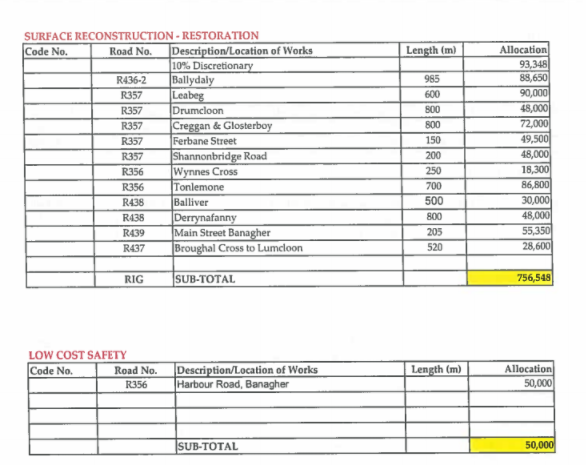 SURFACE RECONSTRUCTION - RESTORATION

| Code No. | Road No. | Description/Location of Works | Length (m) | Allocation |
|---|---|---|---|---|
| | | 10% Discretionary | | 93,348 |
| | R436-2 | Ballydaly | 985 | 88,650 |
| | R357 | Leabeg | 600 | 90,000 |
| | R357 | Drumcloon | 800 | 48,000 |
| | R357 | Creggan & Glosterboy | 800 | 72,000 |
| | R357 | Ferbane Street | 150 | 49,500 |
| | R357 | Shannonbridge Road | 200 | 48,000 |
| | R356 | Wynnes Cross | 250 | 18,300 |
| | R356 | Tonlemone | 700 | 86,800 |
| | R438 | Balliver | 500 | 30,000 |
| | R438 | Derrynafanny | 800 | 48,000 |
| | R439 | Main Street Banagher | 205 | 55,350 |
| | R437 | Broughal Cross to Lumcloon | 520 | 28,600 |
| | | | | |
| | RIG | SUB-TOTAL | | 756,548 |

LOW COST SAFETY

| Code No. | Road No. | Description/Location of Works | Length (m) | Allocation |
|---|---|---|---|---|
| | R356 | Harbour Road, Banagher | | 50,000 |
| | | | | |
| | | | | |
| | | | | |
| | | SUB-TOTAL | | 50,000 |